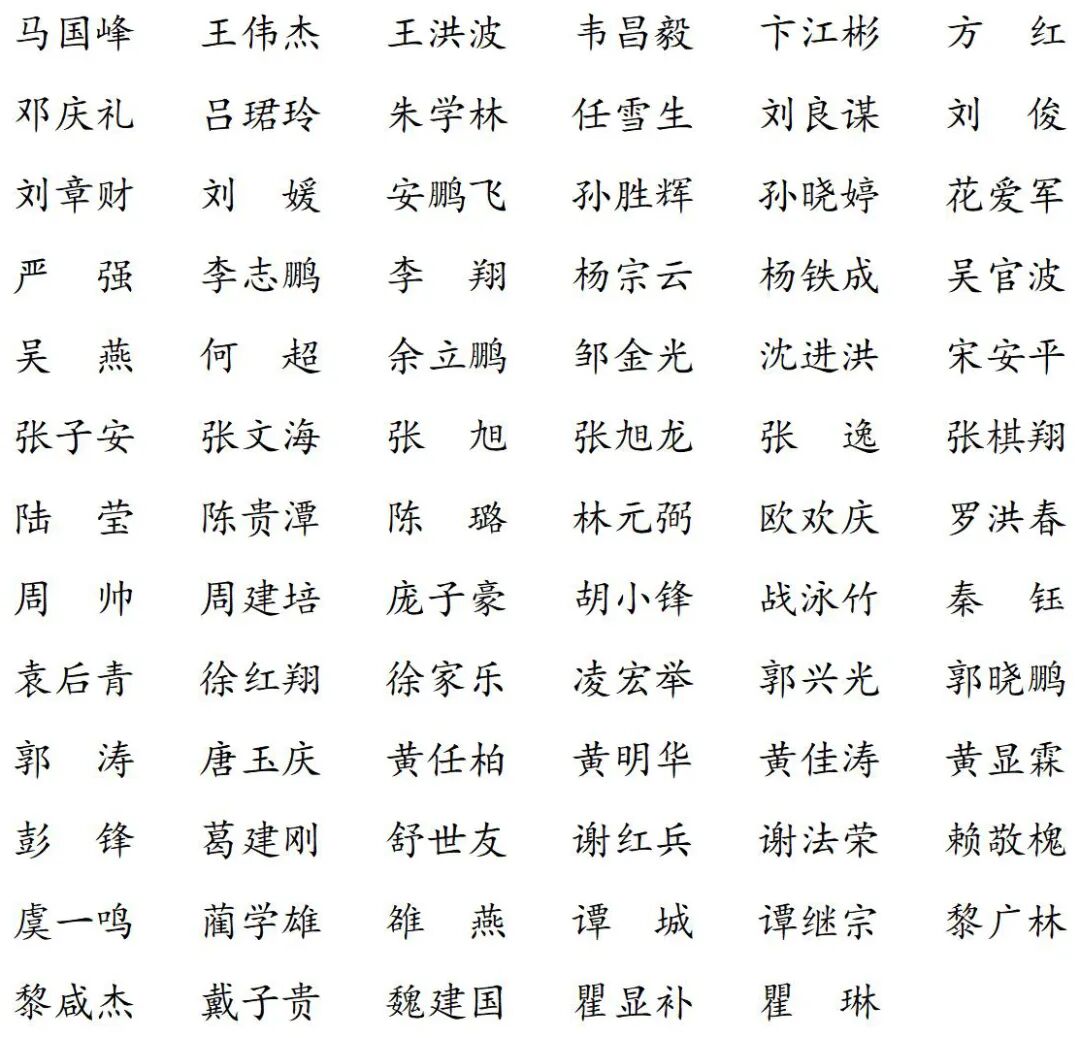 马国峰　王伟杰　王洪波　韦昌毅　卞江彬　方　红
邓庆礼　吕珺玲　朱学林　任雪生　刘良谋　刘　俊
刘章财　刘　媛　安鹏飞　孙胜辉　孙晓婷　花爱军
严　强　李志鹏　李　翔　杨宗云　杨铁成　吴官波
吴　燕　何　超　余立鹏　邹金光　沈进洪　宋安平
张子安　张文海　张　旭　张旭龙　张　逸　张棋翔
陆　莹　陈贵潭　陈　璐　林元弼　欧欢庆　罗洪春
周　帅　周建培　庞子豪　胡小锋　战泳竹　秦　钰
袁后青　徐红翔　徐家乐　凌宏举　郭兴光　郭晓鹏
郭　涛　唐玉庆　黄任柏　黄明华　黄佳涛　黄显霖
彭　锋　葛建刚　舒世友　谢红兵　谢法荣　赖敬槐
虞一鸣　蔺学雄　雒　燕　谭　城　谭继宗　黎广林
黎咸杰　戴子贵　魏建国　瞿显补　瞿　琳